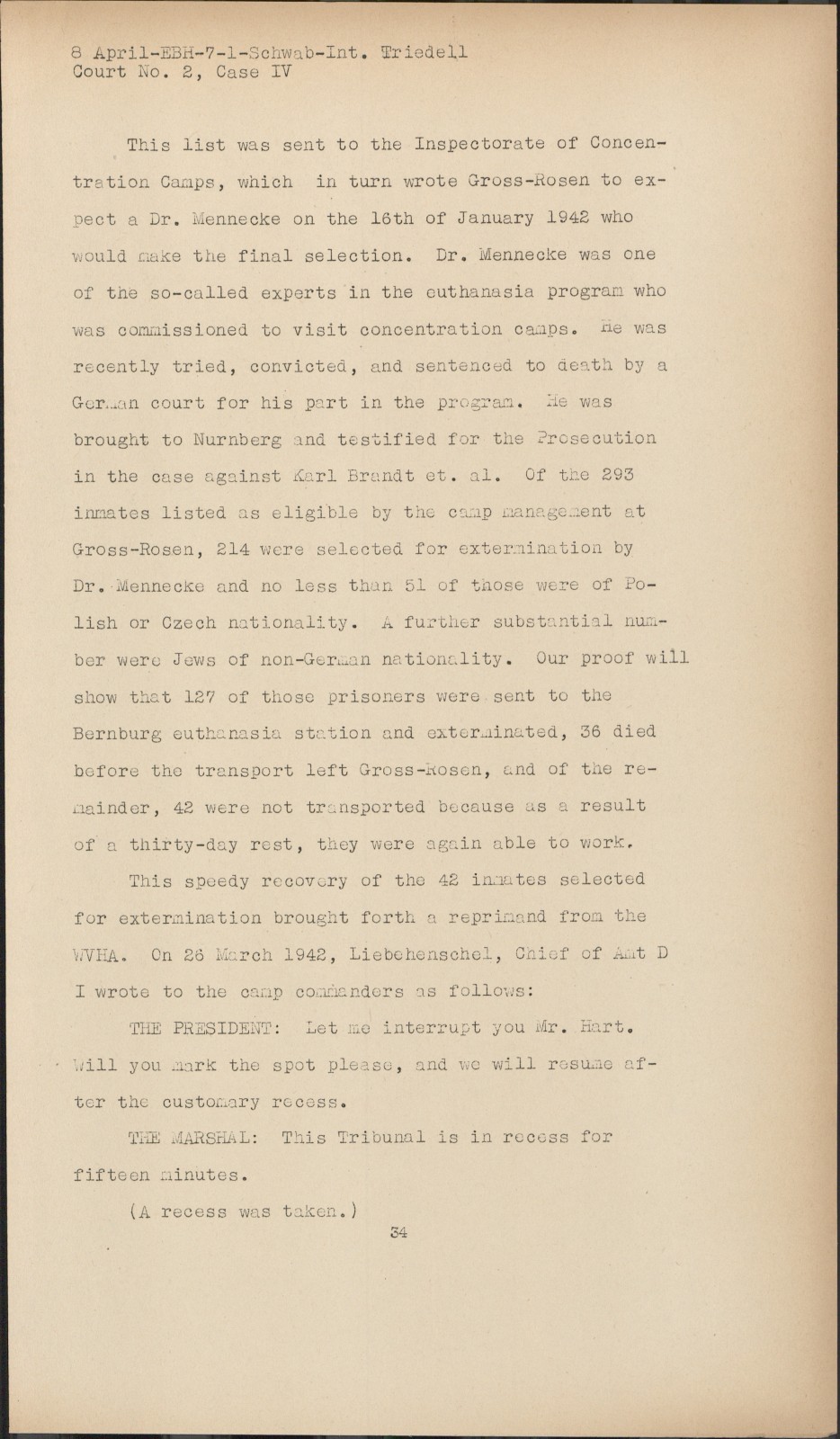 8 April-EBH-7-1-Schwab-Int. Triedell
Court No. 2, Case IV

This list was sent to the Inspectorate of Concentration Camps, which in turn wrote Gross-Rosen to expect a Dr. Mennecke on the 16th of January 1942 who would make the final selection. Dr. Mennecke was one of the so-called experts in the euthanasia program who was commissioned to visit concentration camps. He was recently tried, convicted, and sentenced to death by a German court for his part in the program. He was brought to Nurnberg and testified for the Prosecution in the case against Karl Brandt et. al. Of the 293 inmates listed as eligible by the camp management at Gross-Rosen, 214 were selected for extermination by Dr. Mennecke and no less than 51 of those were of Polish or Czech nationality. A further substantial number were Jews of non-German nationality. Our proof will show that 127 of those prisoners were sent to the Bernburg euthanasia station and exterminated, 36 died before the transport left Gross-Rosen, and of the remainder, 42 were not transported because as a result of a thirty-day rest, they were again able to work.

This speedy recovery of the 42 inmates selected for extermination brought forth a reprimand from the WVHA. On 26 March 1942, Liebehenschel, Chief of Amt D I wrote to the camp commanders as follows:

THE PRESIDENT: Let me interrupt you Mr. Hart. Will you mark the spot please, and we will resume after the customary recess.

THE MARSHAL: This Tribunal is in recess for fifteen minutes.

(A recess was taken.)

34